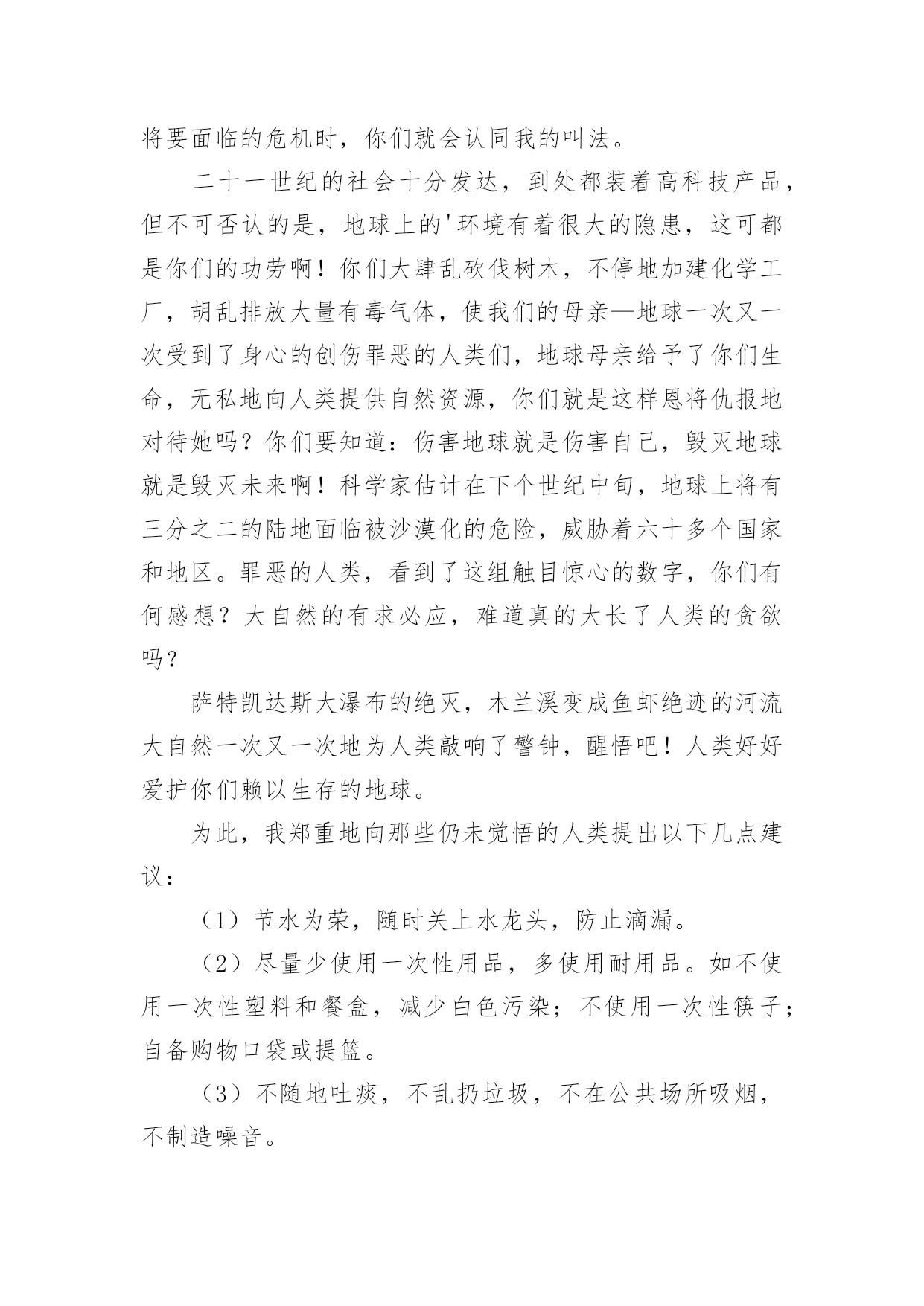 将要面临的危机时，你们就会认同我的叫法。

二十一世纪的社会十分发达，到处都装着高科技产品，但不可否认的是，地球上的'环境有着很大的隐患，这可都是你们的功劳啊！你们大肆乱砍伐树木，不停地加建化学工厂，胡乱排放大量有毒气体，使我们的母亲—地球一次又一次受到了身心的创伤罪恶的人类们，地球母亲给予了你们生命，无私地向人类提供自然资源，你们就是这样恩将仇报地对待她吗？你们要知道：伤害地球就是伤害自己，毁灭地球就是毁灭未来啊！科学家估计在下个世纪中旬，地球上将有三分之二的陆地面临被沙漠化的危险，威胁着六十多个国家和地区。罪恶的人类，看到了这组触目惊心的数字，你们有何感想？大自然的有求必应，难道真的大长了人类的贪欲吗？

萨特凯达斯大瀑布的绝灭，木兰溪变成鱼虾绝迹的河流大自然一次又一次地为人类敲响了警钟，醒悟吧！人类好好爱护你们赖以生存的地球。

为此，我郑重地向那些仍未觉悟的人类提出以下几点建议：

（1）节水为荣，随时关上水龙头，防止滴漏。

（2）尽量少使用一次性用品，多使用耐用品。如不使用一次性塑料和餐盒，减少白色污染；不使用一次性筷子；自备购物口袋或提篮。

（3）不随地吐痰，不乱扔垃圾，不在公共场所吸烟，不制造噪音。